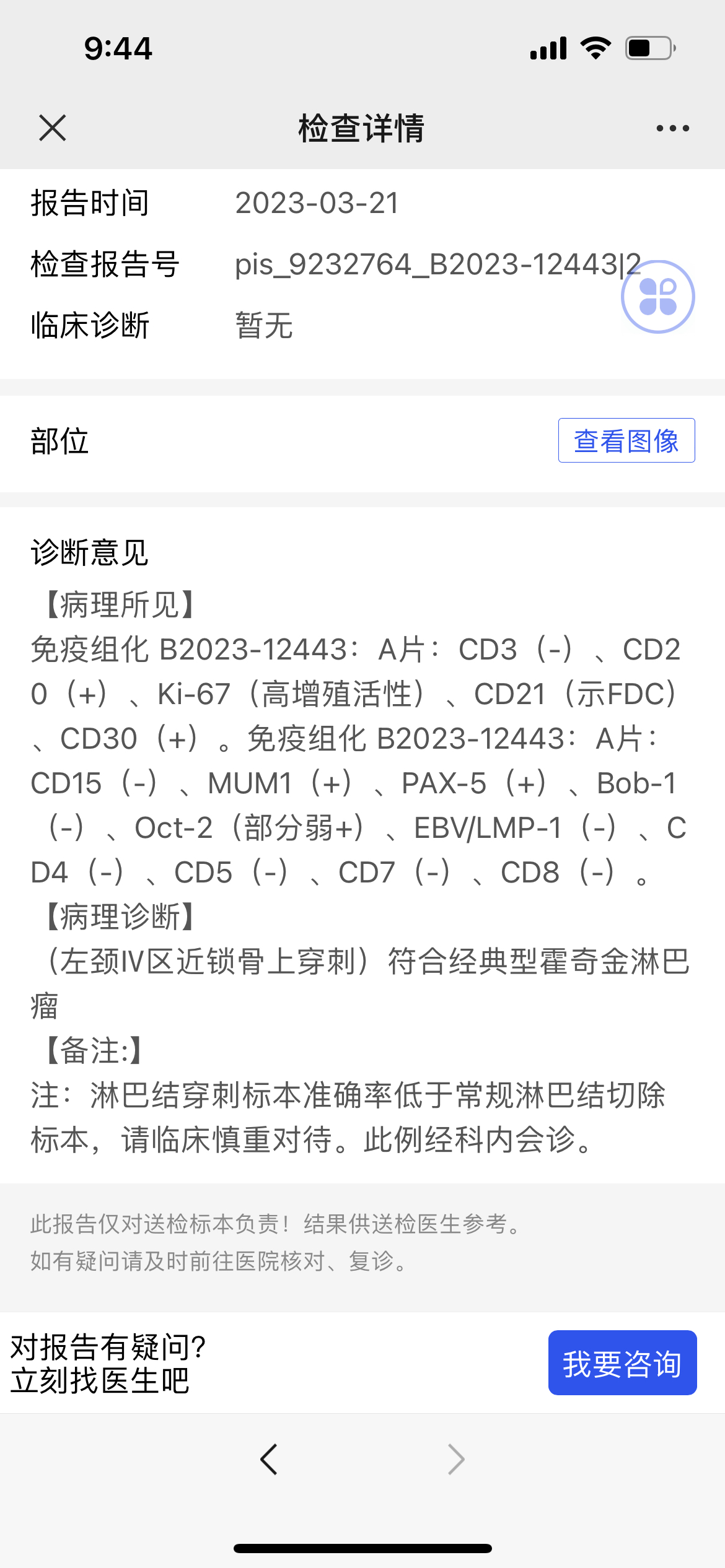 9:44

检查详情

报告时间 2023-03-21
检查报告号 pis_9232764_B2023-12443|2
临床诊断 暂无

部位 查看图像

诊断意见
【病理所见】
免疫组化 B2023-12443：A片：CD3（-）、CD20（+）、Ki-67（高增殖活性）、CD21（示FDC）、CD30（+）。免疫组化 B2023-12443：A片：CD15（-）、MUM1（+）、PAX-5（+）、Bob-1（-）、Oct-2（部分弱+）、EBV/LMP-1（-）、CD4（-）、CD5（-）、CD7（-）、CD8（-）。
【病理诊断】
（左颈IV区近锁骨上穿刺）符合经典型霍奇金淋巴瘤
【备注:】
注：淋巴结穿刺标本准确率低于常规淋巴结切除标本，请临床慎重对待。此例经科内会诊。

此报告仅对送检标本负责！结果供送检医生参考。
如有疑问请及时前往医院核对、复诊。

对报告有疑问?
立刻找医生吧
我要咨询